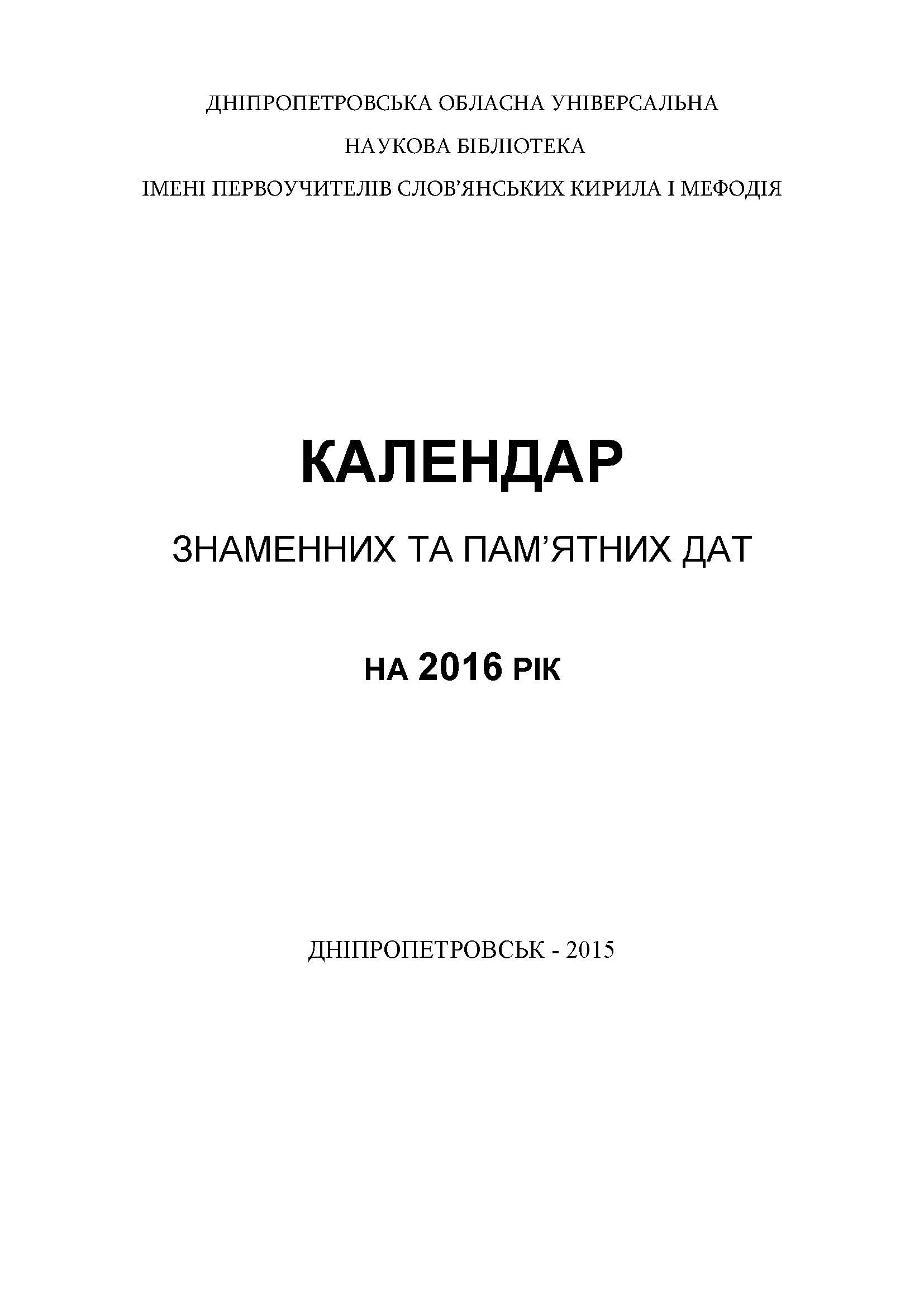 ДНІПРОПЕТРОВСЬКА ОБЛАСНА УНІВЕРСАЛЬНА
НАУКОВА БІБЛІОТЕКА
ІМЕНІ ПЕРВОУЧИТЕЛІВ СЛОВ’ЯНСЬКИХ КИРИЛА І МЕФОДІЯ

КАЛЕНДАР

ЗНАМЕННИХ ТА ПАМ’ЯТНИХ ДАТ

НА 2016 РІК

ДНІПРОПЕТРОВСЬК - 2015